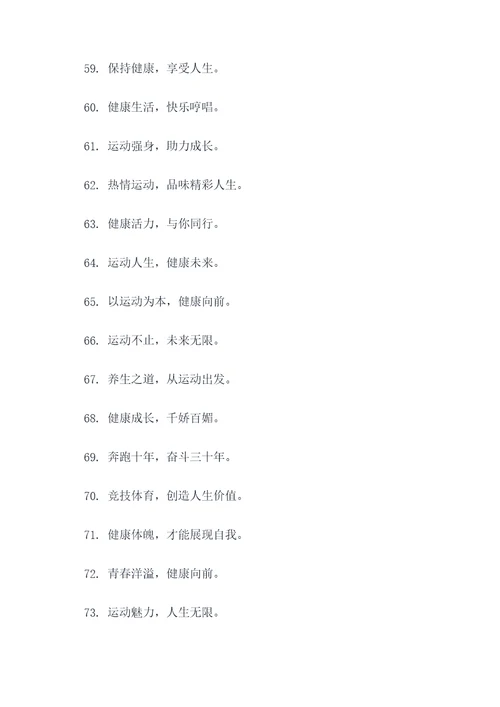 59. 保持健康，享受人生。

60. 健康生活，快乐哼唱。

61. 运动强身，助力成长。

62. 热情运动，品味精彩人生。

63. 健康活力，与你同行。

64. 运动人生，健康未来。

65. 以运动为本，健康向前。

66. 运动不止，未来无限。

67. 养生之道，从运动出发。

68. 健康成长，千娇百媚。

69. 奔跑十年，奋斗三十年。

70. 竞技体育，创造人生价值。

71. 健康体魄，才能展现自我。

72. 青春洋溢，健康向前。

73. 运动魅力，人生无限。